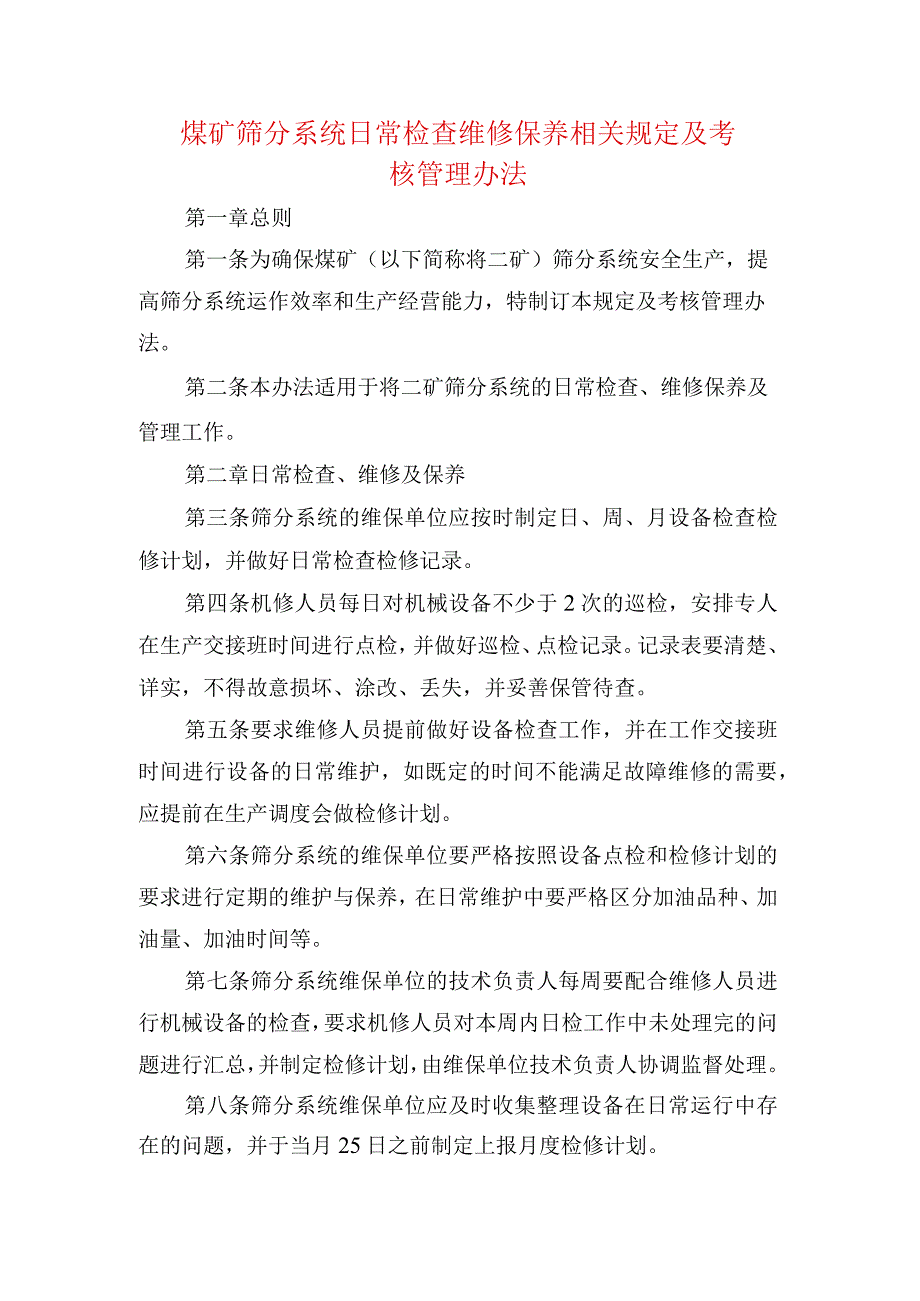 煤矿筛分系统日常检查维修保养相关规定及考核管理办法

第一章总则

第一条为确保煤矿（以下简称将二矿）筛分系统安全生产，提高筛分系统运作效率和生产经营能力，特制订本规定及考核管理办法。

第二条本办法适用于将二矿筛分系统的日常检查、维修保养及管理工作。

第二章日常检查、维修及保养

第三条筛分系统的维保单位应按时制定日、周、月设备检查检修计划，并做好日常检查检修记录。

第四条机修人员每日对机械设备不少于2次的巡检，安排专人在生产交接班时间进行点检，并做好巡检、点检记录。记录表要清楚、详实，不得故意损坏、涂改、丢失，并妥善保管待查。

第五条要求维修人员提前做好设备检查工作，并在工作交接班时间进行设备的日常维护，如既定的时间不能满足故障维修的需要，应提前在生产调度会做检修计划。

第六条筛分系统的维保单位要严格按照设备点检和检修计划的要求进行定期的维护与保养，在日常维护中要严格区分加油品种、加油量、加油时间等。

第七条筛分系统维保单位的技术负责人每周要配合维修人员进行机械设备的检查，要求机修人员对本周内日检工作中未处理完的问题进行汇总，并制定检修计划，由维保单位技术负责人协调监督处理。

第八条筛分系统维保单位应及时收集整理设备在日常运行中存在的问题，并于当月25日之前制定上报月度检修计划。